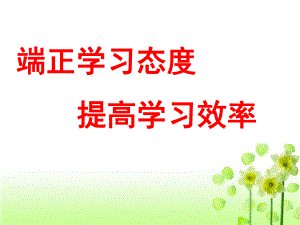 端正学习态度

提高学习效率